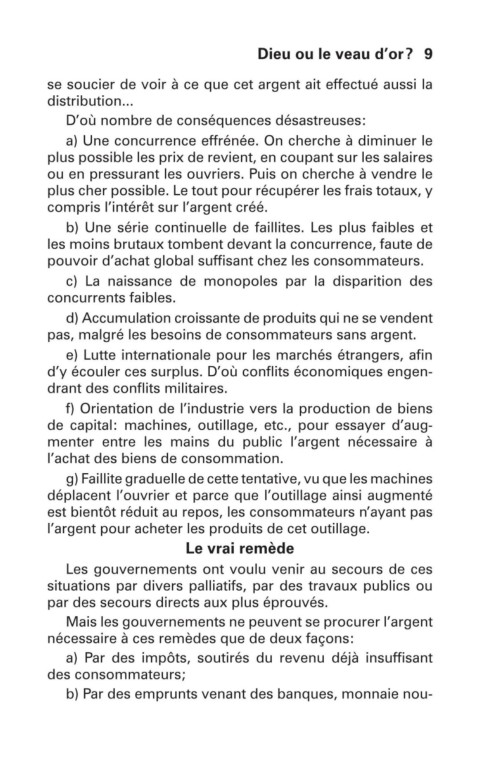 Dieu ou le veau d'or? 9

se soucier de voir à ce que cet argent ait effectué aussi la distribution...

D'où nombre de conséquences désastreuses:

a) Une concurrence effrénée. On cherche à diminuer le plus possible les prix de revient, en coupant sur les salaires ou en pressurant les ouvriers. Puis on cherche à vendre le plus cher possible. Le tout pour récupérer les frais totaux, y compris l'intérêt sur l'argent créé.

b) Une série continuelle de faillites. Les plus faibles et les moins brutaux tombent devant la concurrence, faute de pouvoir d'achat global suffisant chez les consommateurs.

c) La naissance de monopoles par la disparition des concurrents faibles.

d) Accumulation croissante de produits qui ne se vendent pas, malgré les besoins de consommateurs sans argent.

e) Lutte internationale pour les marchés étrangers, afin d'y écouler ces surplus. D'où conflits économiques engendrant des conflits militaires.

f) Orientation de l'industrie vers la production de biens de capital: machines, outillage, etc., pour essayer d'augmenter entre les mains du public l'argent nécessaire à l'achat des biens de consommation.

g) Faillite graduelle de cette tentative, vu que les machines déplacent l'ouvrier et parce que l'outillage ainsi augmenté est bientôt réduit au repos, les consommateurs n'ayant pas l'argent pour acheter les produits de cet outillage.

Le vrai remède

Les gouvernements ont voulu venir au secours de ces situations par divers palliatifs, par des travaux publics ou par des secours directs aux plus éprouvés.

Mais les gouvernements ne peuvent se procurer l'argent nécessaire à ces remèdes que de deux façons:

a) Par des impôts, soutirés du revenu déjà insuffisant des consommateurs;

b) Par des emprunts venant des banques, monnaie nou-